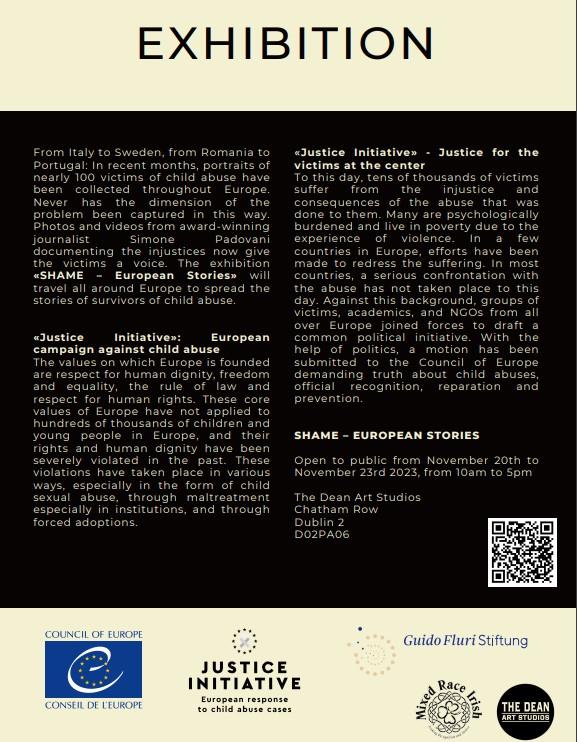 EXHIBITION

From Italy to Sweden, from Romania to Portugal: In recent months, portraits of nearly 100 victims of child abuse have been collected throughout Europe. Never has the dimension of the problem been captured in this way. Photos and videos from award-winning journalist Simone Padovani documenting the injustices now give the victims a voice. The exhibition «SHAME – European Stories» will travel all around Europe to spread the stories of survivors of child abuse.

«Justice Initiative»: European campaign against child abuse
The values on which Europe is founded are respect for human dignity, freedom and equality, the rule of law and respect for human rights. These core values of Europe have not applied to hundreds of thousands of children and young people in Europe, and their rights and human dignity have been severely violated in the past. These violations have taken place in various ways, especially in the form of child sexual abuse, through maltreatment especially in institutions, and through forced adoptions.

«Justice Initiative» - Justice for the victims at the center
To this day, tens of thousands of victims suffer from the injustice and consequences of the abuse that was done to them. Many are psychologically burdened and live in poverty due to the experience of violence. In a few countries in Europe, efforts have been made to redress the suffering. In most countries, a serious confrontation with the abuse has not taken place to this day. Against this background, groups of victims, academics, and NGOs from all over Europe joined forces to draft a common political initiative. With the help of politics, a motion has been submitted to the Council of Europe demanding truth about child abuses, official recognition, reparation and prevention.

SHAME – EUROPEAN STORIES

Open to public from November 20th to November 23rd 2023, from 10am to 5pm

The Dean Art Studios
Chatham Row
Dublin 2
D02PA06

COUNCIL OF EUROPE
CONSEIL DE L'EUROPE

JUSTICE INITIATIVE
European response to child abuse cases

Guido Fluri Stiftung

Mixed Race Irish

THE DEAN ART STUDIOS